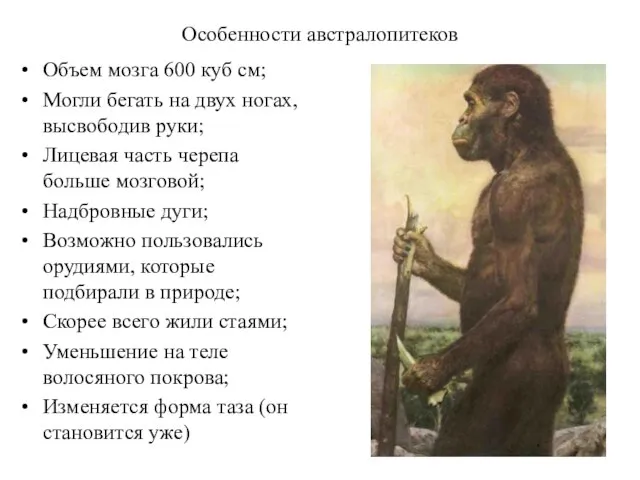 Особенности австралопитеков

• Объем мозга 600 куб см;
• Могли бегать на двух ногах, высвободив руки;
• Лицевая часть черепа больше мозговой;
• Надбровные дуги;
• Возможно пользовались орудиями, которые подбирали в природе;
• Скорее всего жили стаями;
• Уменьшение на теле волосяного покрова;
• Изменяется форма таза (он становится уже)